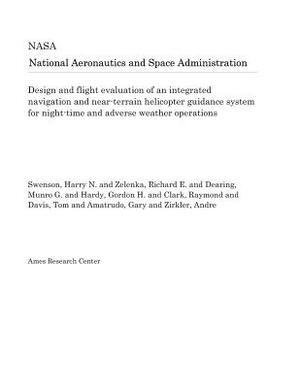 NASA
National Aeronautics and Space Administration

Design and flight evaluation of an integrated navigation and near-terrain helicopter guidance system for night-time and adverse weather operations

Swenson, Harry N. and Zelenka, Richard E. and Dearing, Munro G. and Hardy, Gordon H. and Clark, Raymond and Davis, Tom and Amatrudo, Gary and Zirkler, Andre

Ames Research Center